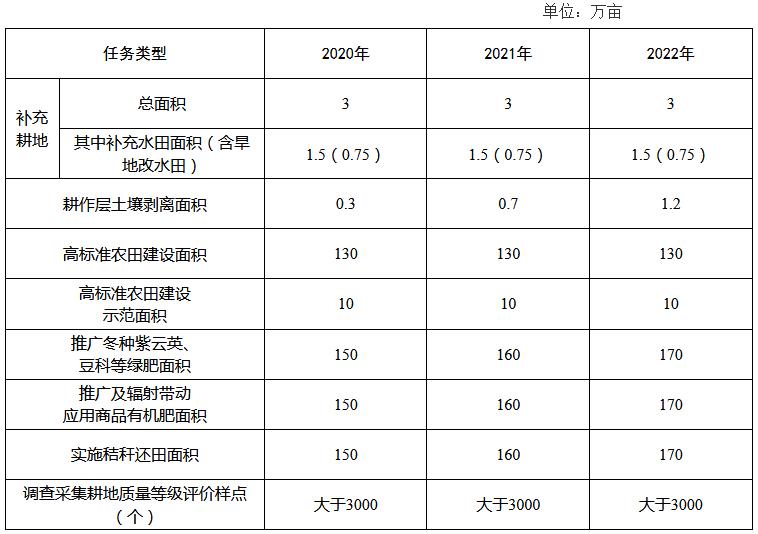 单位：万亩

| 任务类型 | | 2020年 | 2021年 | 2022年 |
|---|---|---|---|---|
| 补充耕地 | 总面积 | 3 | 3 | 3 |
| | 其中补充水田面积（含旱地改水田） | 1.5（0.75） | 1.5（0.75） | 1.5（0.75） |
| 耕作层土壤剥离面积 | | 0.3 | 0.7 | 1.2 |
| 高标准农田建设面积 | | 130 | 130 | 130 |
| 高标准农田建设示范面积 | | 10 | 10 | 10 |
| 推广冬种紫云英、豆科等绿肥面积 | | 150 | 160 | 170 |
| 推广及辐射带动应用商品有机肥面积 | | 150 | 160 | 170 |
| 实施秸秆还田面积 | | 150 | 160 | 170 |
| 调查采集耕地质量等级评价样点（个） | | 大于3000 | 大于3000 | 大于3000 |